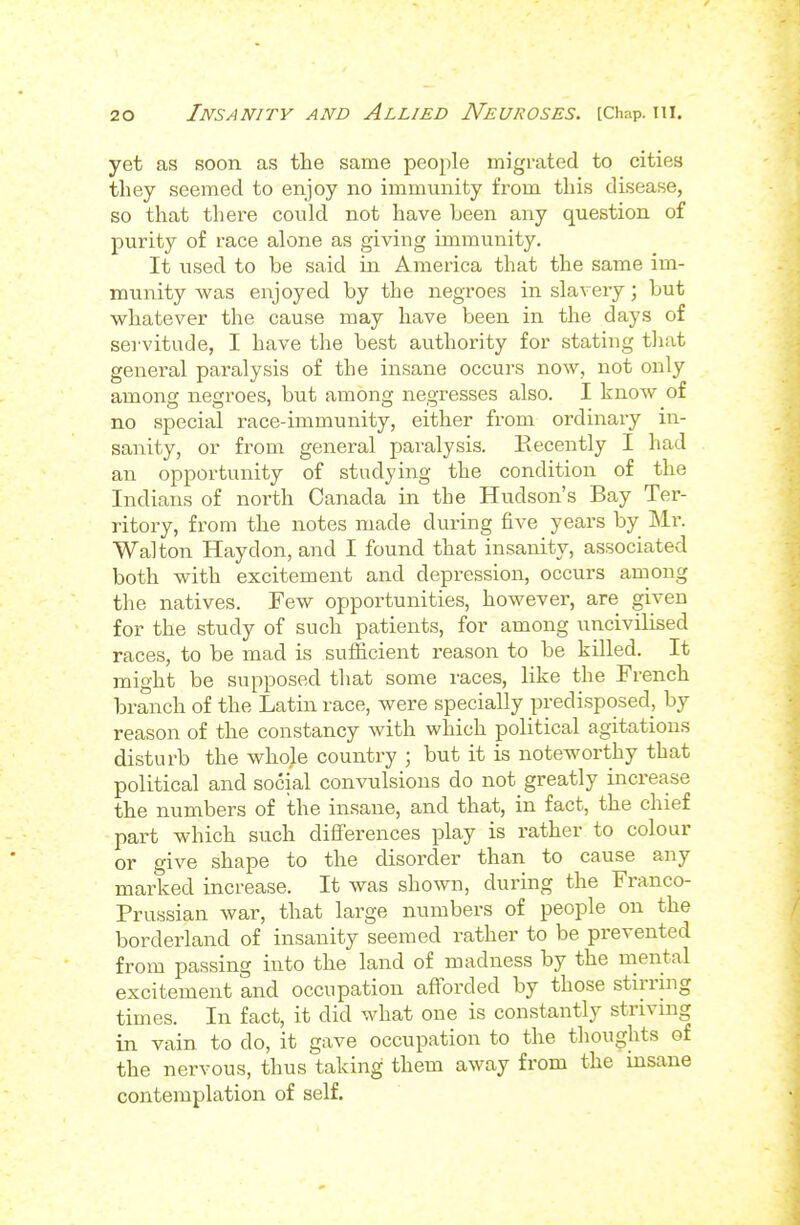 20 INSANITY AND ALLIED NEUROSES. [Chap. III.

yet as soon as the same people migrated to cities they seemed to enjoy no immunity from this disease, so that there could not have been any question of purity of race alone as giving immunity.

It used to be said in America that the same immunity was enjoyed by the negroes in slavery; but whatever the cause may have been in the days of servitude, I have the best authority for stating that general paralysis of the insane occurs now, not only among negroes, but among negresses also. I know of no special race-immunity, either from ordinary insanity, or from general paralysis. Recently I had an opportunity of studying the condition of the Indians of north Canada in the Hudson's Bay Territory, from the notes made during five years by Mr. Walton Haydon, and I found that insanity, associated both with excitement and depression, occurs among the natives. Few opportunities, however, are given for the study of such patients, for among uncivilised races, to be mad is sufficient reason to be killed. It might be supposed that some races, like the French branch of the Latin race, were specially predisposed, by reason of the constancy with which political agitations disturb the whole country; but it is noteworthy that political and social convulsions do not greatly increase the numbers of the insane, and that, in fact, the chief part which such differences play is rather to colour or give shape to the disorder than to cause any marked increase. It was shown, during the Franco-Prussian war, that large numbers of people on the borderland of insanity seemed rather to be prevented from passing into the land of madness by the mental excitement and occupation afforded by those stirring times. In fact, it did what one is constantly striving in vain to do, it gave occupation to the thoughts of the nervous, thus taking them away from the insane contemplation of self.